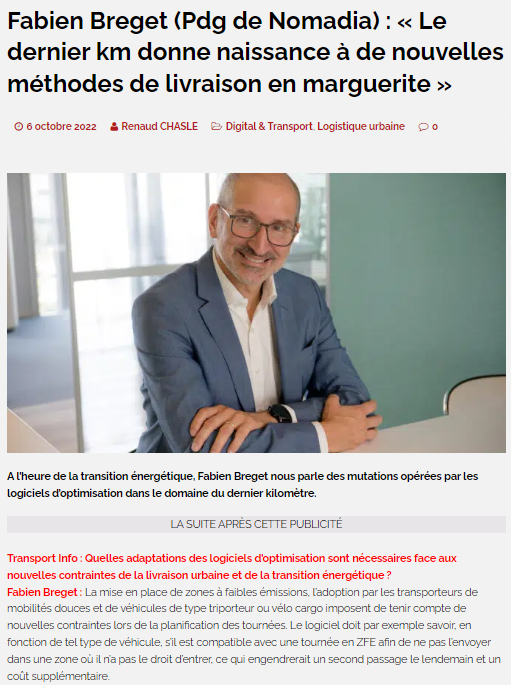 Fabien Breget (Pdg de Nomadia) : « Le dernier km donne naissance à de nouvelles méthodes de livraison en marguerite »

6 octobre 2022 Renaud CHASLE Digital & Transport, Logistique urbaine 0

A l'heure de la transition énergétique, Fabien Breget nous parle des mutations opérées par les logiciels d'optimisation dans le domaine du dernier kilomètre.

LA SUITE APRÈS CETTE PUBLICITÉ

Transport Info : Quelles adaptations des logiciels d'optimisation sont nécessaires face aux nouvelles contraintes de la livraison urbaine et de la transition énergétique ?
Fabien Breget : La mise en place de zones à faibles émissions, l'adoption par les transporteurs de mobilités douces et de véhicules de type triporteur ou vélo cargo imposent de tenir compte de nouvelles contraintes lors de la planification des tournées. Le logiciel doit par exemple savoir, en fonction de tel type de véhicule, s'il est compatible avec une tournée en ZFE afin de ne pas l'envoyer dans une zone où il n'a pas le droit d'entrer, ce qui engendrerait un second passage le lendemain et un coût supplémentaire.